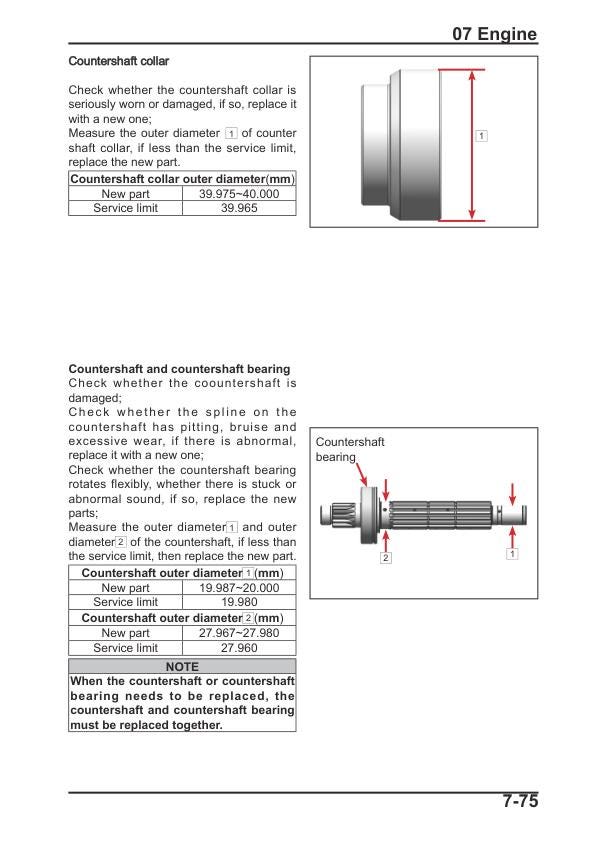 07 Engine

Countershaft collar

Check whether the countershaft collar is seriously worn or damaged, if so, replace it with a new one;
Measure the outer diameter 1 of counter shaft collar, if less than the service limit, replace the new part.

| Countershaft collar outer diameter(mm) | |
|---|---|
| New part | 39.975~40.000 |
| Service limit | 39.965 |

1

Countershaft and countershaft bearing
Check whether the coountershaft is damaged;
Check whether the spline on the countershaft has pitting, bruise and excessive wear, if there is abnormal, replace it with a new one;
Check whether the countershaft bearing rotates flexibly, whether there is stuck or abnormal sound, if so, replace the new parts;
Measure the outer diameter 1 and outer diameter 2 of the countershaft, if less than the service limit, then replace the new part.

| Countershaft outer diameter 1 (mm) | |
|---|---|
| New part | 19.987~20.000 |
| Service limit | 19.980 |
| Countershaft outer diameter 2 (mm) | |
| New part | 27.967~27.980 |
| Service limit | 27.960 |

NOTE
When the countershaft or countershaft bearing needs to be replaced, the countershaft and countershaft bearing must be replaced together.

Countershaft bearing
2
1

7-75